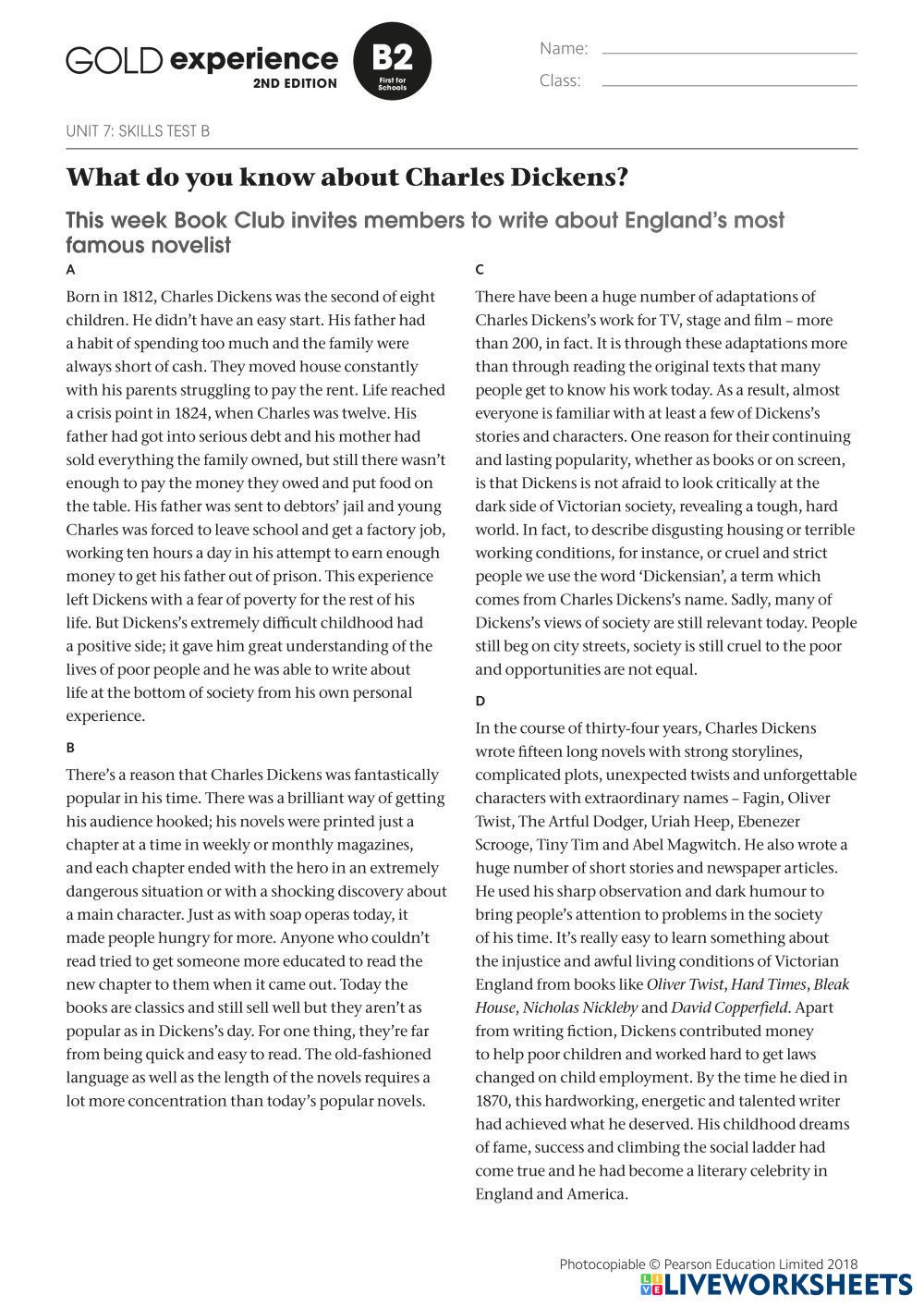 GOLD experience 2ND EDITION B2 First for Schools

Name:
Class:

UNIT 7: SKILLS TEST B

What do you know about Charles Dickens?

This week Book Club invites members to write about England's most famous novelist

A

Born in 1812, Charles Dickens was the second of eight children. He didn't have an easy start. His father had a habit of spending too much and the family were always short of cash. They moved house constantly with his parents struggling to pay the rent. Life reached a crisis point in 1824, when Charles was twelve. His father had got into serious debt and his mother had sold everything the family owned, but still there wasn't enough to pay the money they owed and put food on the table. His father was sent to debtors' jail and young Charles was forced to leave school and get a factory job, working ten hours a day in his attempt to earn enough money to get his father out of prison. This experience left Dickens with a fear of poverty for the rest of his life. But Dickens's extremely difficult childhood had a positive side; it gave him great understanding of the lives of poor people and he was able to write about life at the bottom of society from his own personal experience.

B

There's a reason that Charles Dickens was fantastically popular in his time. There was a brilliant way of getting his audience hooked; his novels were printed just a chapter at a time in weekly or monthly magazines, and each chapter ended with the hero in an extremely dangerous situation or with a shocking discovery about a main character. Just as with soap operas today, it made people hungry for more. Anyone who couldn't read tried to get someone more educated to read the new chapter to them when it came out. Today the books are classics and still sell well but they aren't as popular as in Dickens's day. For one thing, they're far from being quick and easy to read. The old-fashioned language as well as the length of the novels requires a lot more concentration than today's popular novels.

C

There have been a huge number of adaptations of Charles Dickens's work for TV, stage and film – more than 200, in fact. It is through these adaptations more than through reading the original texts that many people get to know his work today. As a result, almost everyone is familiar with at least a few of Dickens's stories and characters. One reason for their continuing and lasting popularity, whether as books or on screen, is that Dickens is not afraid to look critically at the dark side of Victorian society, revealing a tough, hard world. In fact, to describe disgusting housing or terrible working conditions, for instance, or cruel and strict people we use the word 'Dickensian', a term which comes from Charles Dickens's name. Sadly, many of Dickens's views of society are still relevant today. People still beg on city streets, society is still cruel to the poor and opportunities are not equal.

D

In the course of thirty-four years, Charles Dickens wrote fifteen long novels with strong storylines, complicated plots, unexpected twists and unforgettable characters with extraordinary names – Fagin, Oliver Twist, The Artful Dodger, Uriah Heep, Ebenezer Scrooge, Tiny Tim and Abel Magwitch. He also wrote a huge number of short stories and newspaper articles. He used his sharp observation and dark humour to bring people's attention to problems in the society of his time. It's really easy to learn something about the injustice and awful living conditions of Victorian England from books like Oliver Twist, Hard Times, Bleak House, Nicholas Nickleby and David Copperfield. Apart from writing fiction, Dickens contributed money to help poor children and worked hard to get laws changed on child employment. By the time he died in 1870, this hardworking, energetic and talented writer had achieved what he deserved. His childhood dreams of fame, success and climbing the social ladder had come true and he had become a literary celebrity in England and America.

Photocopiable © Pearson Education Limited 2018
LIVEWORKSHEETS